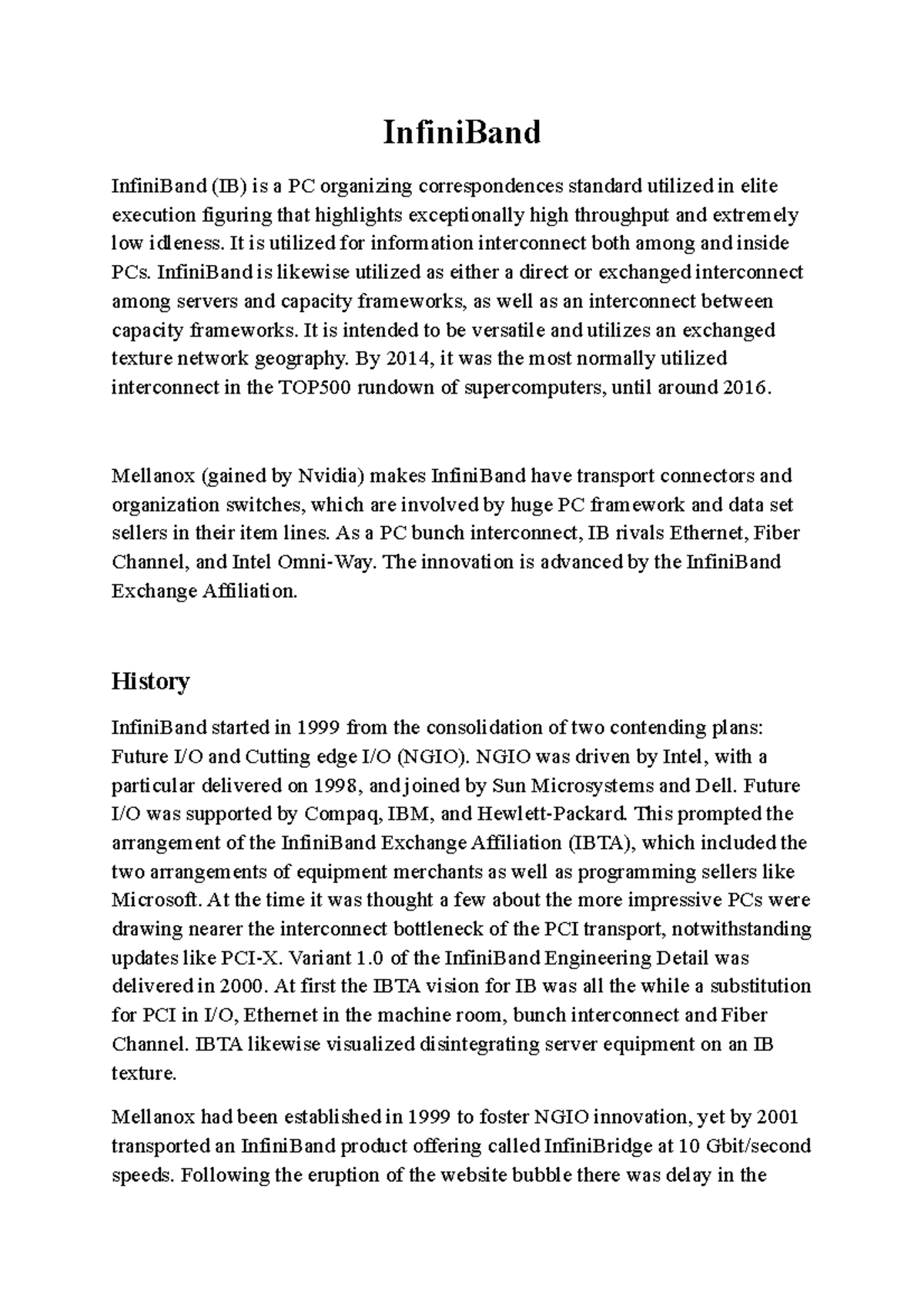 InfiniBand

InfiniBand (IB) is a PC organizing correspondences standard utilized in elite execution figuring that highlights exceptionally high throughput and extremely low idleness. It is utilized for information interconnect both among and inside PCs. InfiniBand is likewise utilized as either a direct or exchanged interconnect among servers and capacity frameworks, as well as an interconnect between capacity frameworks. It is intended to be versatile and utilizes an exchanged texture network geography. By 2014, it was the most normally utilized interconnect in the TOP500 rundown of supercomputers, until around 2016.

Mellanox (gained by Nvidia) makes InfiniBand have transport connectors and organization switches, which are involved by huge PC framework and data set sellers in their item lines. As a PC bunch interconnect, IB rivals Ethernet, Fiber Channel, and Intel Omni-Way. The innovation is advanced by the InfiniBand Exchange Affiliation.

History

InfiniBand started in 1999 from the consolidation of two contending plans: Future I/O and Cutting edge I/O (NGIO). NGIO was driven by Intel, with a particular delivered on 1998, and joined by Sun Microsystems and Dell. Future I/O was supported by Compaq, IBM, and Hewlett-Packard. This prompted the arrangement of the InfiniBand Exchange Affiliation (IBTA), which included the two arrangements of equipment merchants as well as programming sellers like Microsoft. At the time it was thought a few about the more impressive PCs were drawing nearer the interconnect bottleneck of the PCI transport, notwithstanding updates like PCI-X. Variant 1.0 of the InfiniBand Engineering Detail was delivered in 2000. At first the IBTA vision for IB was all the while a substitution for PCI in I/O, Ethernet in the machine room, bunch interconnect and Fiber Channel. IBTA likewise visualized disintegrating server equipment on an IB texture.

Mellanox had been established in 1999 to foster NGIO innovation, yet by 2001 transported an InfiniBand product offering called InfiniBridge at 10 Gbit/second speeds. Following the eruption of the website bubble there was delay in the